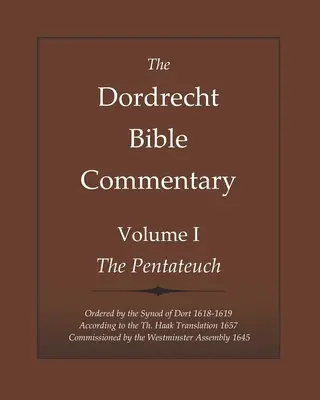 The
Dordrecht
Bible
Commentary

Volume I
The Pentateuch

Ordered by the Synod of Dort 1618-1619
According to the Th. Haak Translation 1657
Commissioned by the Westminster Assembly 1645